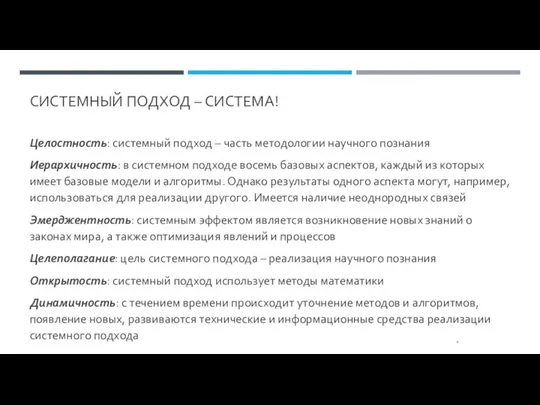 СИСТЕМНЫЙ ПОДХОД – СИСТЕМА!

Целостность: системный подход – часть методологии научного познания

Иерархичность: в системном подходе восемь базовых аспектов, каждый из которых имеет базовые модели и алгоритмы. Однако результаты одного аспекта могут, например, использоваться для реализации другого. Имеется наличие неоднородных связей

Эмерджентность: системным эффектом является возникновение новых знаний о законах мира, а также оптимизация явлений и процессов

Целеполагание: цель системного подхода – реализация научного познания

Открытость: системный подход использует методы математики

Динамичность: с течением времени происходит уточнение методов и алгоритмов, появление новых, развиваются технические и информационные средства реализации системного подхода